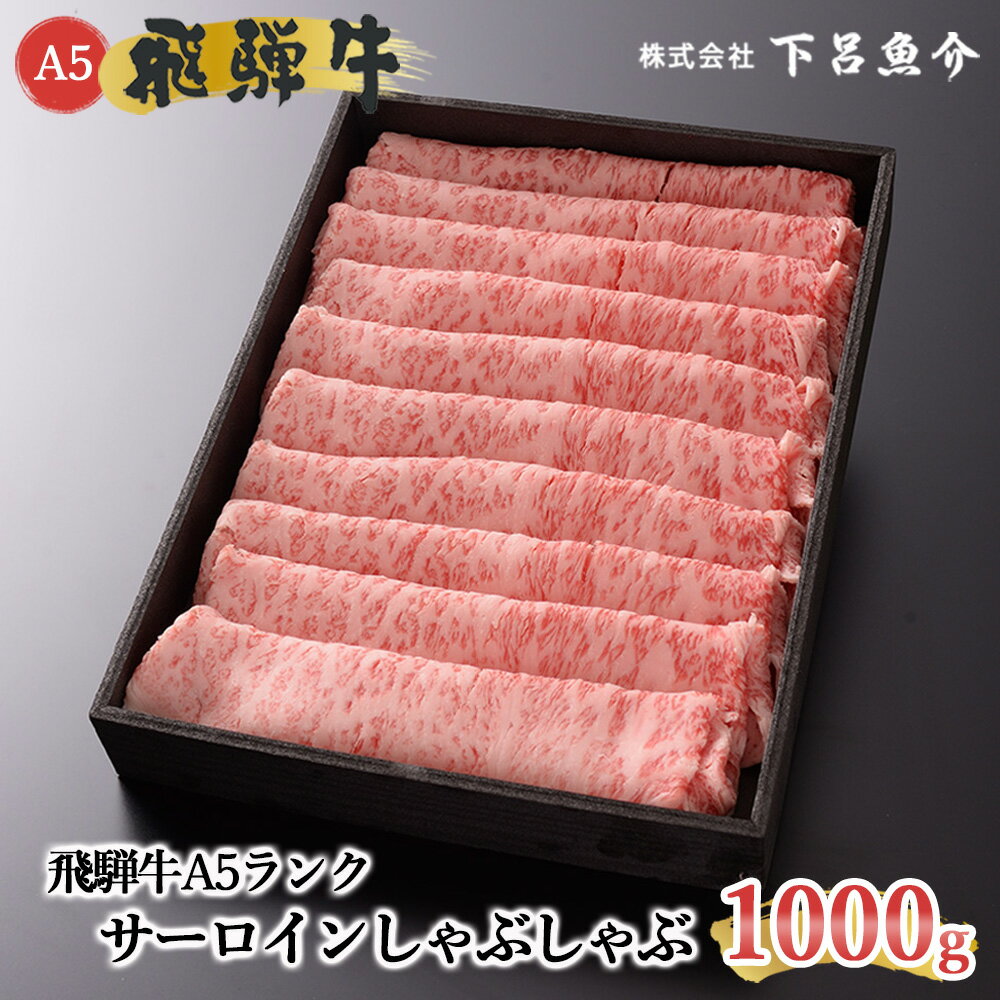 A5 飛騨牛

株式会社 下呂魚介

飛騨牛A5ランク
サーロインしゃぶしゃぶ 1000g